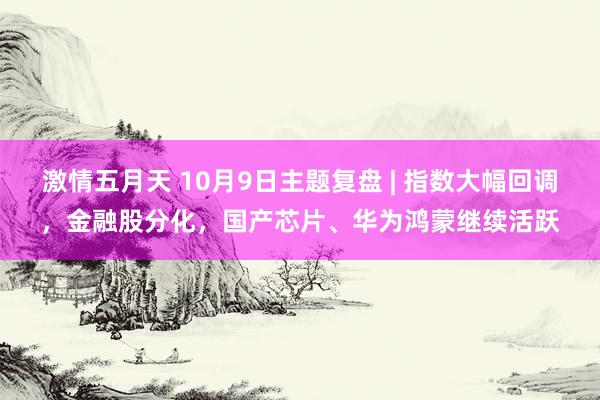 激情五月天 10月9日主题复盘 | 指数大幅回调，金融股分化，国产芯片、华为鸿蒙继续活跃